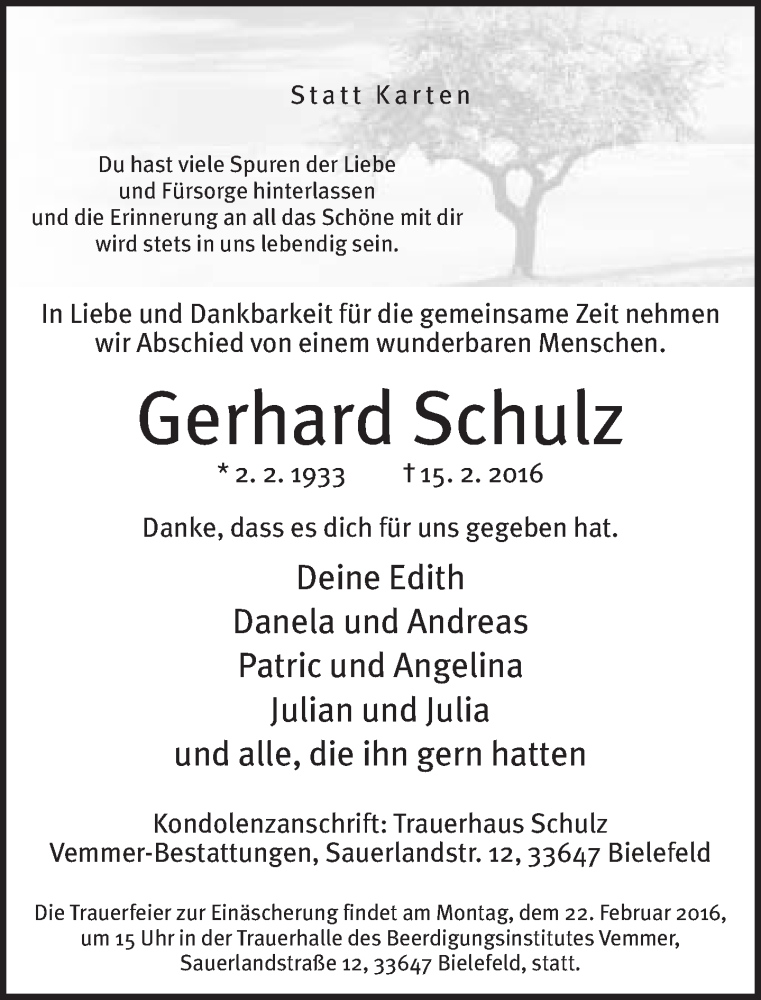 Statt Karten

Du hast viele Spuren der Liebe
und Fürsorge hinterlassen
und die Erinnerung an all das Schöne mit dir
wird stets in uns lebendig sein.

In Liebe und Dankbarkeit für die gemeinsame Zeit nehmen wir Abschied von einem wunderbaren Menschen.

Gerhard Schulz

* 2. 2. 1933 † 15. 2. 2016

Danke, dass es dich für uns gegeben hat.

Deine Edith
Danela und Andreas
Patric und Angelina
Julian und Julia
und alle, die ihn gern hatten

Kondolenzanschrift: Trauerhaus Schulz
Vemmer-Bestattungen, Sauerlandstr. 12, 33647 Bielefeld

Die Trauerfeier zur Einäscherung findet am Montag, dem 22. Februar 2016, um 15 Uhr in der Trauerhalle des Beerdigungsinstitutes Vemmer, Sauerlandstraße 12, 33647 Bielefeld, statt.